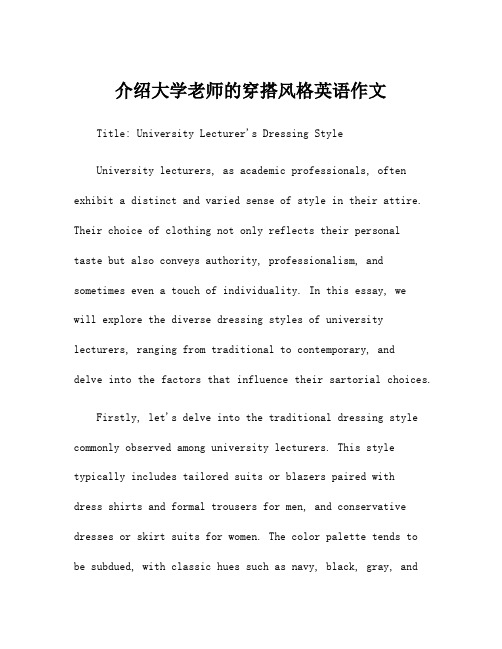 介绍大学老师的穿搭风格英语作文

Title: University Lecturer's Dressing Style

University lecturers, as academic professionals, often exhibit a distinct and varied sense of style in their attire. Their choice of clothing not only reflects their personal taste but also conveys authority, professionalism, and sometimes even a touch of individuality. In this essay, we will explore the diverse dressing styles of university lecturers, ranging from traditional to contemporary, and delve into the factors that influence their sartorial choices.

Firstly, let's delve into the traditional dressing style commonly observed among university lecturers. This style typically includes tailored suits or blazers paired with dress shirts and formal trousers for men, and conservative dresses or skirt suits for women. The color palette tends to be subdued, with classic hues such as navy, black, gray, and